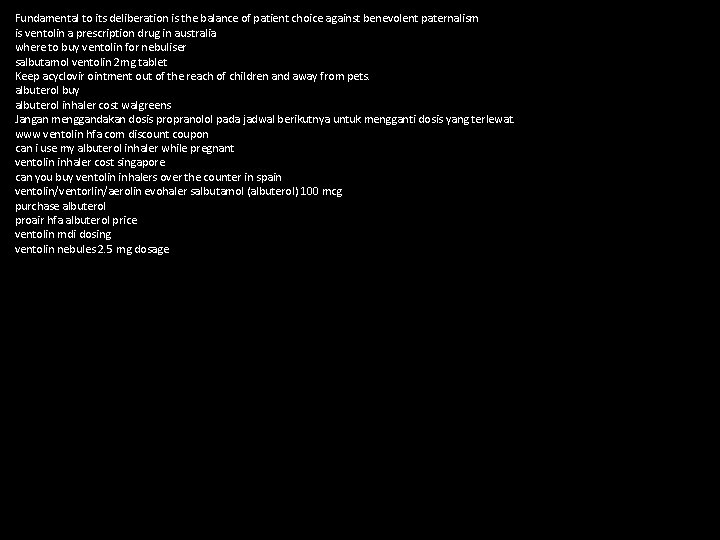 Fundamental to its deliberation is the balance of patient choice against benevolent paternalism
is ventolin a prescription drug in australia
where to buy ventolin for nebuliser
salbutamol ventolin 2mg tablet
Keep acyclovir ointment out of the reach of children and away from pets.
albuterol buy
albuterol inhaler cost walgreens
Jangan menggandakan dosis propranolol pada jadwal berikutnya untuk mengganti dosis yang terlewat.
www ventolin hfa com discount coupon
can i use my albuterol inhaler while pregnant
ventolin inhaler cost singapore
can you buy ventolin inhalers over the counter in spain
ventolin/ventorlin/aerolin evohaler salbutamol (albuterol) 100 mcg
purchase albuterol
proair hfa albuterol price
ventolin mdi dosing
ventolin nebules 2.5 mg dosage